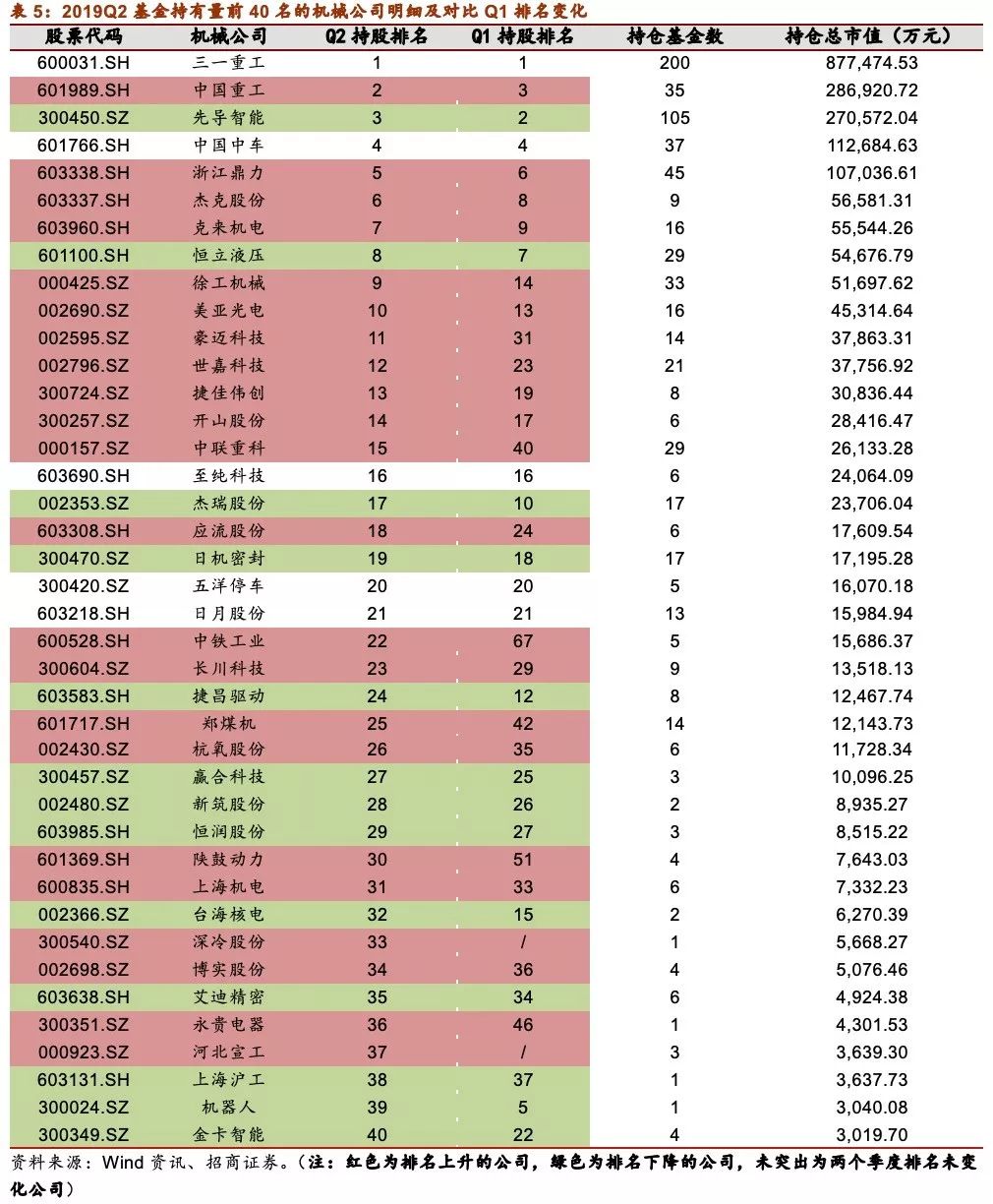 表 5：2019Q2 基金持有量前 40 名的机械公司明细及对比 Q1 排名变化

| 股票代码 | 机械公司 | Q2 持股排名 | Q1 持股排名 | 持仓基金数 | 持仓总市值（万元） |
|---|---|---|---|---|---|
| 600031.SH | 三一重工 | 1 | 1 | 200 | 877,474.53 |
| 601989.SH | 中国重工 | 2 | 3 | 35 | 286,920.72 |
| 300450.SZ | 先导智能 | 3 | 2 | 105 | 270,572.04 |
| 601766.SH | 中国中车 | 4 | 4 | 37 | 112,684.63 |
| 603338.SH | 浙江鼎力 | 5 | 6 | 45 | 107,036.61 |
| 603337.SH | 杰克股份 | 6 | 8 | 9 | 56,581.31 |
| 603960.SH | 克来机电 | 7 | 9 | 16 | 55,544.26 |
| 601100.SH | 恒立液压 | 8 | 7 | 29 | 54,676.79 |
| 000425.SZ | 徐工机械 | 9 | 14 | 33 | 51,697.62 |
| 002690.SZ | 美亚光电 | 10 | 13 | 16 | 45,314.64 |
| 002595.SZ | 豪迈科技 | 11 | 31 | 14 | 37,863.31 |
| 002796.SZ | 世嘉科技 | 12 | 23 | 21 | 37,756.92 |
| 300724.SZ | 捷佳伟创 | 13 | 19 | 8 | 30,836.44 |
| 300257.SZ | 开山股份 | 14 | 17 | 6 | 28,416.47 |
| 000157.SZ | 中联重科 | 15 | 40 | 29 | 26,133.28 |
| 603690.SH | 至纯科技 | 16 | 16 | 6 | 24,064.09 |
| 002353.SZ | 杰瑞股份 | 17 | 10 | 17 | 23,706.04 |
| 603308.SH | 应流股份 | 18 | 24 | 6 | 17,609.54 |
| 300470.SZ | 日机密封 | 19 | 18 | 17 | 17,195.28 |
| 300420.SZ | 五洋停车 | 20 | 20 | 5 | 16,070.18 |
| 603218.SH | 日月股份 | 21 | 21 | 13 | 15,984.94 |
| 600528.SH | 中铁工业 | 22 | 67 | 5 | 15,686.37 |
| 300604.SZ | 长川科技 | 23 | 29 | 9 | 13,518.13 |
| 603583.SH | 捷昌驱动 | 24 | 12 | 8 | 12,467.74 |
| 601717.SH | 郑煤机 | 25 | 42 | 14 | 12,143.73 |
| 002430.SZ | 杭氧股份 | 26 | 35 | 6 | 11,728.34 |
| 300457.SZ | 赢合科技 | 27 | 25 | 3 | 10,096.25 |
| 002480.SZ | 新筑股份 | 28 | 26 | 2 | 8,935.27 |
| 603985.SH | 恒润股份 | 29 | 27 | 3 | 8,515.22 |
| 601369.SH | 陕鼓动力 | 30 | 51 | 4 | 7,643.03 |
| 600835.SH | 上海机电 | 31 | 33 | 6 | 7,332.23 |
| 002366.SZ | 台海核电 | 32 | 15 | 2 | 6,270.39 |
| 300540.SZ | 深冷股份 | 33 | / | 1 | 5,668.27 |
| 002698.SZ | 博实股份 | 34 | 36 | 4 | 5,076.46 |
| 603638.SH | 艾迪精密 | 35 | 34 | 6 | 4,924.38 |
| 300351.SZ | 永贵电器 | 36 | 46 | 1 | 4,301.53 |
| 000923.SZ | 河北宣工 | 37 | / | 3 | 3,639.30 |
| 603131.SH | 上海沪工 | 38 | 37 | 1 | 3,637.73 |
| 300024.SZ | 机器人 | 39 | 5 | 1 | 3,040.08 |
| 300349.SZ | 金卡智能 | 40 | 22 | 4 | 3,019.70 |

资料来源：Wind 资讯、招商证券。（注：红色为排名上升的公司，绿色为排名下降的公司，未突出为两个季度排名未变化公司）